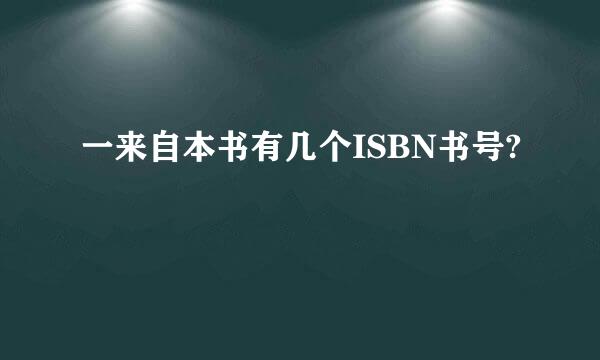 一来自本书有几个ISBN书号?